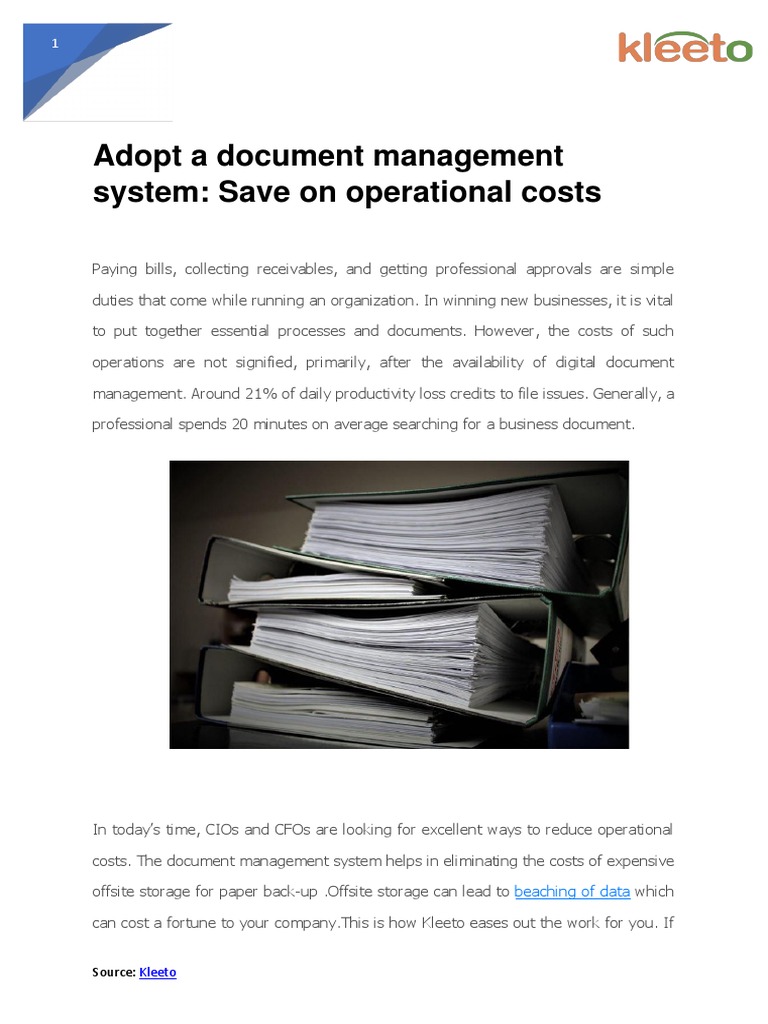 1

kleeto

Adopt a document management system: Save on operational costs

Paying bills, collecting receivables, and getting professional approvals are simple duties that come while running an organization. In winning new businesses, it is vital to put together essential processes and documents. However, the costs of such operations are not signified, primarily, after the availability of digital document management. Around 21% of daily productivity loss credits to file issues. Generally, a professional spends 20 minutes on average searching for a business document.

In today's time, CIOs and CFOs are looking for excellent ways to reduce operational costs. The document management system helps in eliminating the costs of expensive offsite storage for paper back-up .Offsite storage can lead to beaching of data which can cost a fortune to your company.This is how Kleeto eases out the work for you. If

Source: Kleeto